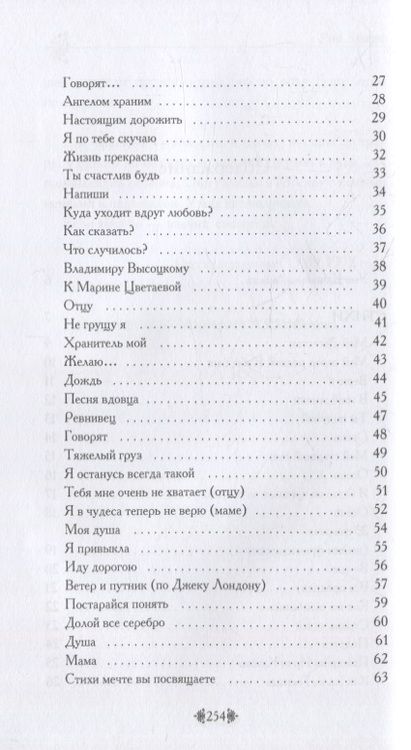 Говорят... 27
Ангелом храним 28
Настоящим дорожить 29
Я по тебе скучаю 30
Жизнь прекрасна 32
Ты счастлив будь 33
Напиши 34
Куда уходит вдруг любовь? 35
Как сказать? 36
Что случилось? 37
Владимиру Высоцкому 38
К Марине Цветаевой 39
Отцу 40
Не грущу я 41
Хранитель мой 42
Желаю... 43
Дождь 44
Песня вдовца 45
Ревнивец 47
Говорят 48
Тяжелый груз 49
Я останусь всегда такой 50
Тебя мне очень не хватает (отцу) 51
Я в чудеса теперь не верю (маме) 52
Моя душа 54
Я привыкла 55
Иду дорогою 56
Ветер и путник (по Джеку Лондону) 57
Постарайся понять 59
Долой все серебро 60
Душа 61
Мама 62
Стихи мечте вы посвящаете 63

254